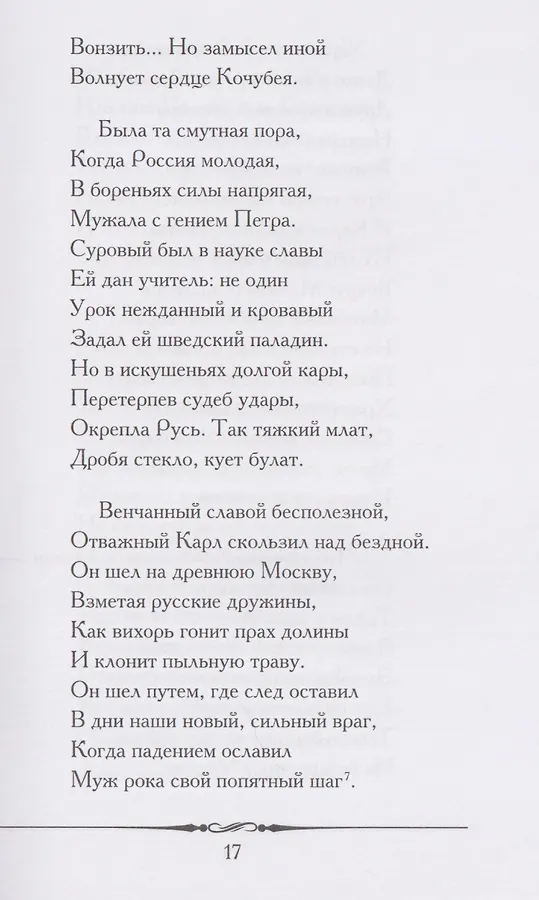 Вонзить... Но замысел иной
Волнует сердце Кочубея.

Была та смутная пора,
Когда Россия молодая,
В бореньях силы напрягая,
Мужала с гением Петра.
Суровый был в науке славы
Ей дан учитель: не один
Урок нежданный и кровавый
Задал ей шведский паладин.
Но в искушеньях долгой кары,
Перетерпев судеб удары,
Окрепла Русь. Так тяжкий млат,
Дробя стекло, кует булат.

Венчанный славой бесполезной,
Отважный Карл скользил над бездной.
Он шел на древнюю Москву,
Взметая русские дружины,
Как вихорь гонит прах долины
И клонит пыльную траву.
Он шел путем, где след оставил
В дни наши новый, сильный враг,
Когда падением ославил
Муж рока свой попятный шаг$^7$.

17